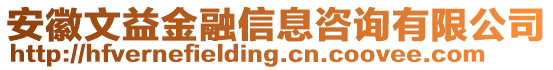 安徽文益金融信息咨询有限公司
http://hfvernefielding.cn.coovee.com